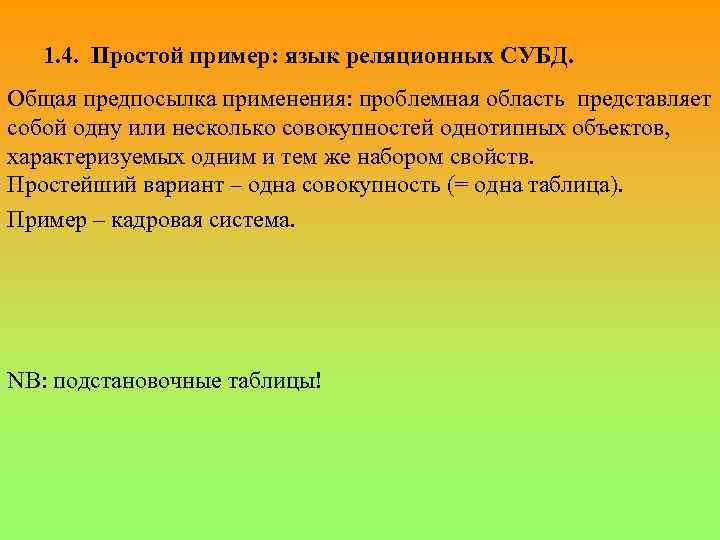 1.4. Простой пример: язык реляционных СУБД.

Общая предпосылка применения: проблемная область представляет собой одну или несколько совокупностей однотипных объектов, характеризуемых одним и тем же набором свойств.
Простейший вариант – одна совокупность (= одна таблица).

Пример – кадровая система.

NB: подстановочные таблицы!